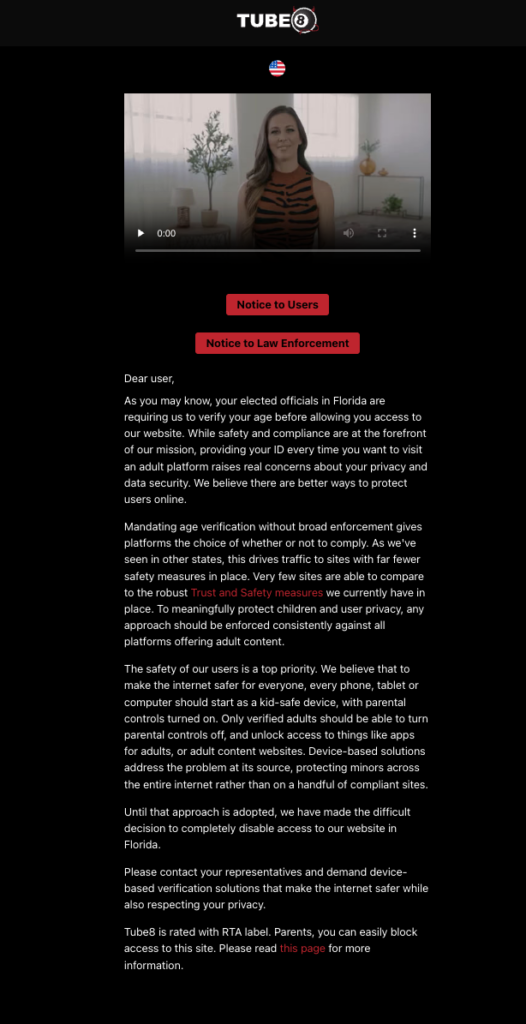 TUBE8

0:00

Notice to Users

Notice to Law Enforcement

Dear user,

As you may know, your elected officials in Florida are requiring us to verify your age before allowing you access to our website. While safety and compliance are at the forefront of our mission, providing your ID every time you want to visit an adult platform raises real concerns about your privacy and data security. We believe there are better ways to protect users online.

Mandating age verification without broad enforcement gives platforms the choice of whether or not to comply. As we've seen in other states, this drives traffic to sites with far fewer safety measures in place. Very few sites are able to compare to the robust Trust and Safety measures we currently have in place. To meaningfully protect children and user privacy, any approach should be enforced consistently against all platforms offering adult content.

The safety of our users is a top priority. We believe that to make the internet safer for everyone, every phone, tablet or computer should start as a kid-safe device, with parental controls turned on. Only verified adults should be able to turn parental controls off, and unlock access to things like apps for adults, or adult content websites. Device-based solutions address the problem at its source, protecting minors across the entire internet rather than on a handful of compliant sites.

Until that approach is adopted, we have made the difficult decision to completely disable access to our website in Florida.

Please contact your representatives and demand device-based verification solutions that make the internet safer while also respecting your privacy.

Tube8 is rated with RTA label. Parents, you can easily block access to this site. Please read this page for more information.